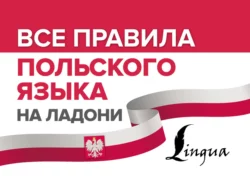 ВСЕ ПРАВИЛА
ПОЛЬСКОГО ЯЗЫКА
НА ЛАДОНИ

Lingua